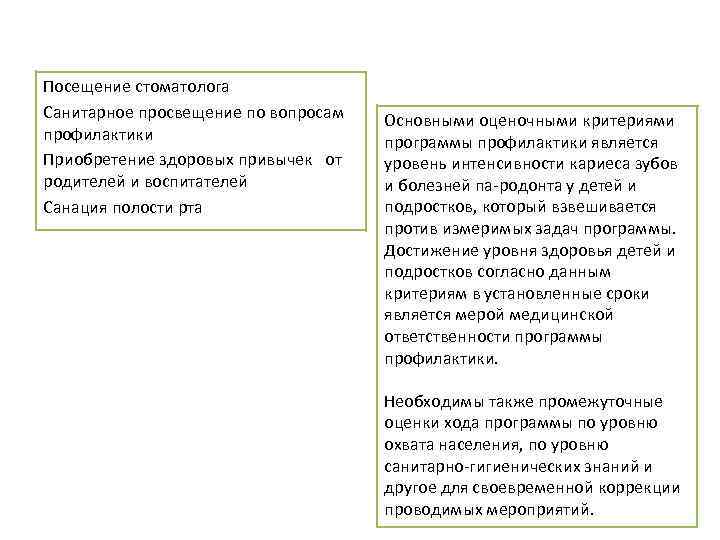 Посещение стоматолога

Санитарное просвещение по вопросам профилактики

Приобретение здоровых привычек от родителей и воспитателей

Санация полости рта

Основными оценочными критериями программы профилактики является уровень интенсивности кариеса зубов и болезней па-родонта у детей и подростков, который взвешивается против измеримых задач программы. Достижение уровня здоровья детей и подростков согласно данным критериям в установленные сроки является мерой медицинской ответственности программы профилактики.

Необходимы также промежуточные оценки хода программы по уровню охвата населения, по уровню санитарно-гигиенических знаний и другое для своевременной коррекции проводимых мероприятий.